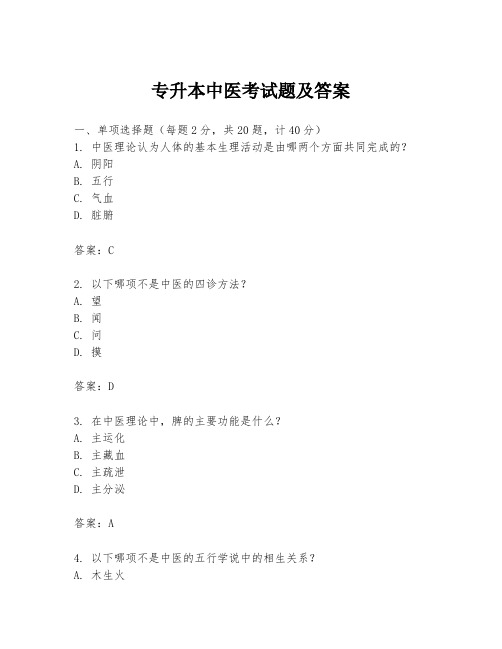 专升本中医考试题及答案

一、单项选择题（每题2分，共20题，计40分）
1. 中医理论认为人体的基本生理活动是由哪两个方面共同完成的？
A. 阴阳
B. 五行
C. 气血
D. 脏腑

答案：C

2. 以下哪项不是中医的四诊方法？
A. 望
B. 闻
C. 问
D. 摸

答案：D

3. 在中医理论中，脾的主要功能是什么？
A. 主运化
B. 主藏血
C. 主疏泄
D. 主分泌

答案：A

4. 以下哪项不是中医的五行学说中的相生关系？
A. 木生火